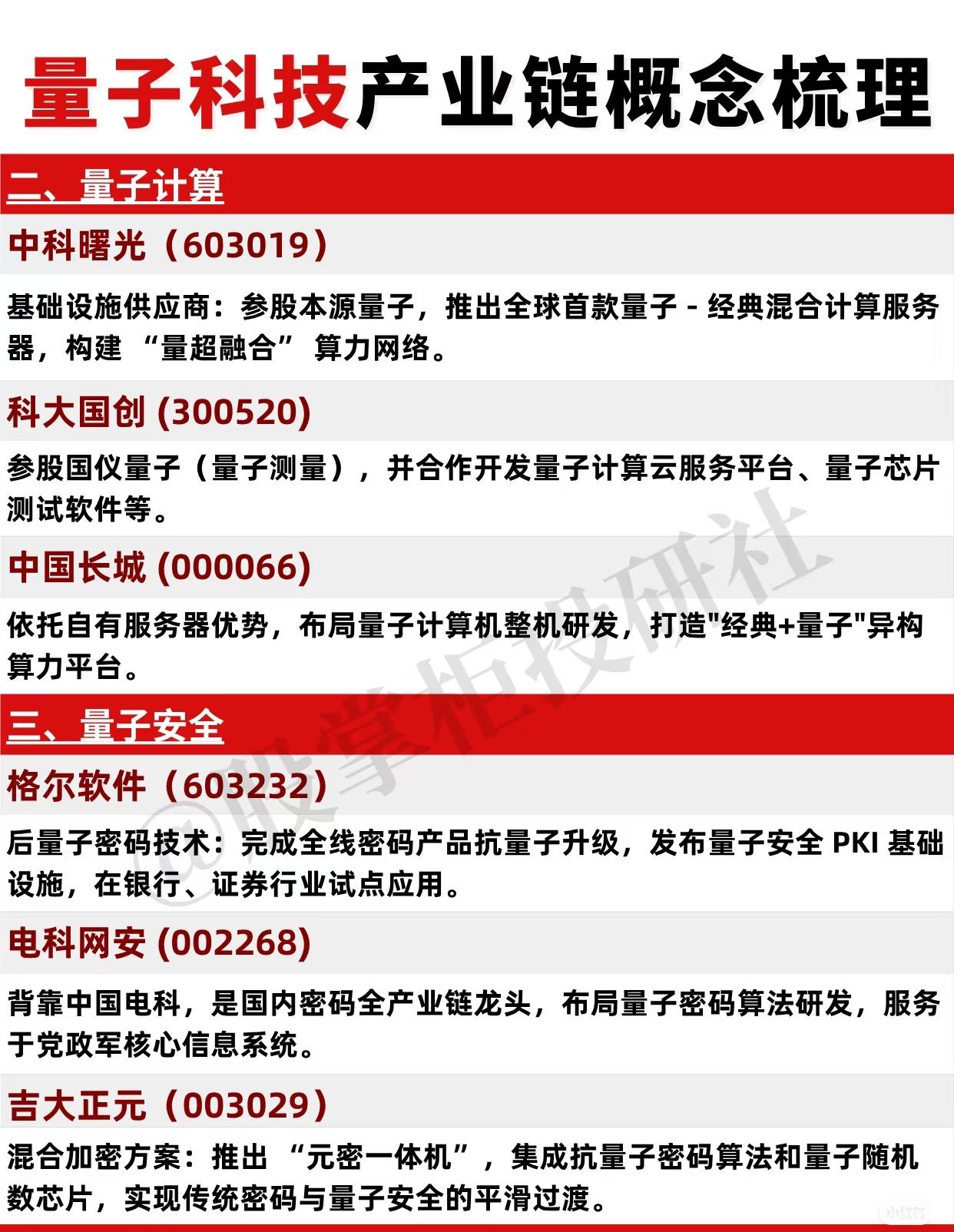 量子科技产业链概念梳理

二、量子计算

中科曙光（603019）

基础设施供应商：参股本源量子，推出全球首款量子 - 经典混合计算服务器，构建 “量超融合” 算力网络。

科大国创 (300520)

参股国仪量子（量子测量），并合作开发量子计算云服务平台、量子芯片测试软件等。

中国长城 (000066)

依托自有服务器优势，布局量子计算机整机研发，打造"经典+量子"异构算力平台。

三、量子安全

格尔软件（603232）

后量子密码技术：完成全线密码产品抗量子升级，发布量子安全 PKI 基础设施，在银行、证券行业试点应用。

电科网安 (002268)

背靠中国电科，是国内密码全产业链龙头，布局量子密码算法研发，服务于党政军核心信息系统。

吉大正元（003029）

混合加密方案：推出 “元密一体机”，集成抗量子密码算法和量子随机数芯片，实现传统密码与量子安全的平滑过渡。

@股掌柜投研社

小红书